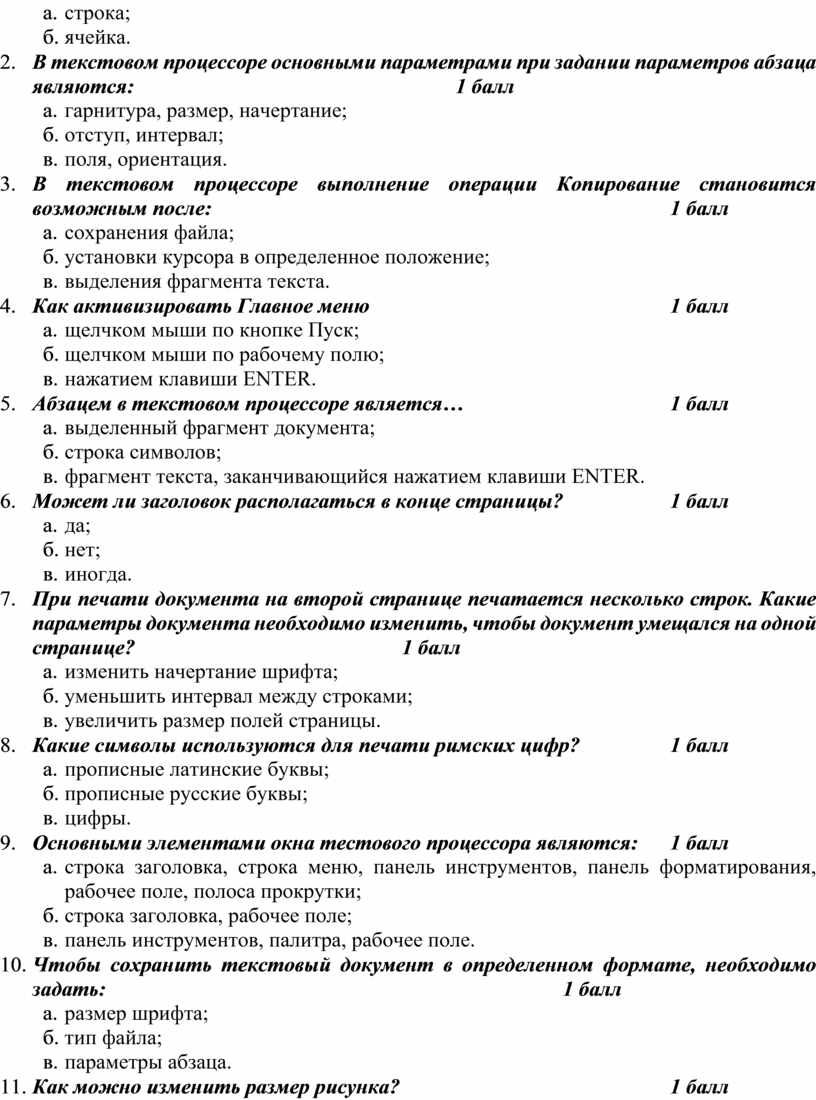 а. строка;
б. ячейка.

2. В текстовом процессоре основными параметрами при задании параметров абзаца являются: 1 балл
а. гарнитура, размер, начертание;
б. отступ, интервал;
в. поля, ориентация.

3. В текстовом процессоре выполнение операции Копирование становится возможным после: 1 балл
а. сохранения файла;
б. установки курсора в определенное положение;
в. выделения фрагмента текста.

4. Как активизировать Главное меню 1 балл
а. щелчком мыши по кнопке Пуск;
б. щелчком мыши по рабочему полю;
в. нажатием клавиши ENTER.

5. Абзацем в текстовом процессоре является… 1 балл
а. выделенный фрагмент документа;
б. строка символов;
в. фрагмент текста, заканчивающийся нажатием клавиши ENTER.

6. Может ли заголовок располагаться в конце страницы? 1 балл
а. да;
б. нет;
в. иногда.

7. При печати документа на второй странице печатается несколько строк. Какие параметры документа необходимо изменить, чтобы документ умещался на одной странице? 1 балл
а. изменить начертание шрифта;
б. уменьшить интервал между строками;
в. увеличить размер полей страницы.

8. Какие символы используются для печати римских цифр? 1 балл
а. прописные латинские буквы;
б. прописные русские буквы;
в. цифры.

9. Основными элементами окна тестового процессора являются: 1 балл
а. строка заголовка, строка меню, панель инструментов, панель форматирования, рабочее поле, полоса прокрутки;
б. строка заголовка, рабочее поле;
в. панель инструментов, палитра, рабочее поле.

10. Чтобы сохранить текстовый документ в определенном формате, необходимо задать: 1 балл
а. размер шрифта;
б. тип файла;
в. параметры абзаца.

11. Как можно изменить размер рисунка? 1 балл